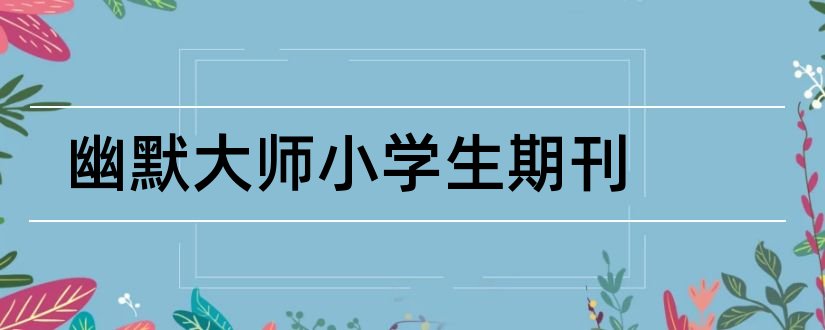 幽默大师小学生期刊